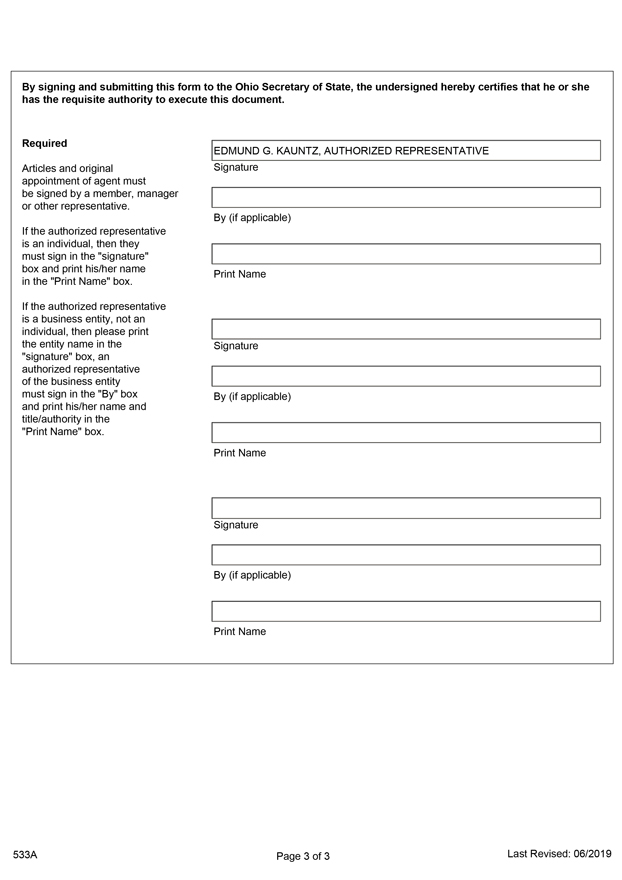 By signing and submitting this form to the Ohio Secretary of State, the undersigned hereby certifies that he or she has the requisite authority to execute this document.

Required

Articles and original appointment of agent must be signed by a member, manager or other representative.

If the authorized representative is an individual, then they must sign in the "signature" box and print his/her name in the "Print Name" box.

If the authorized representative is a business entity, not an individual, then please print the entity name in the "signature" box, an authorized representative of the business entity must sign in the "By" box and print his/her name and title/authority in the "Print Name" box.

EDMUND G. KAUNTZ, AUTHORIZED REPRESENTATIVE

Signature

By (if applicable)

Print Name

Signature

By (if applicable)

Print Name

Signature

By (if applicable)

Print Name

533A

Page 3 of 3

Last Revised: 06/2019